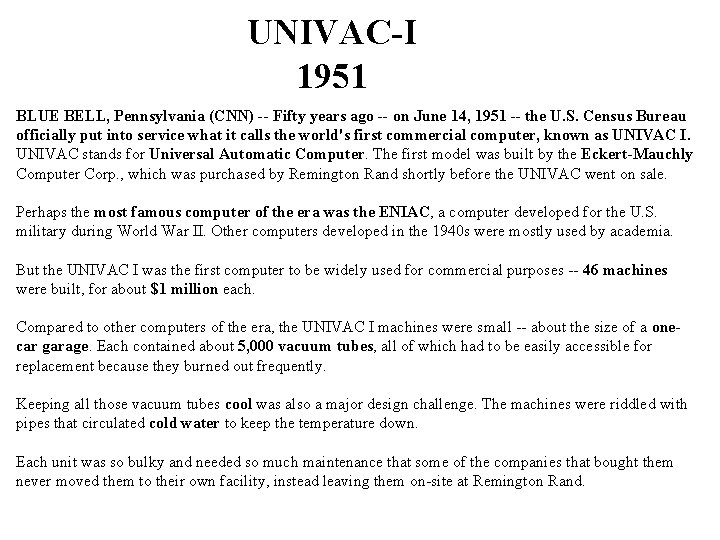 UNIVAC-I
1951

BLUE BELL, Pennsylvania (CNN) -- Fifty years ago -- on June 14, 1951 -- the U.S. Census Bureau officially put into service what it calls the world's first commercial computer, known as UNIVAC I. UNIVAC stands for Universal Automatic Computer. The first model was built by the Eckert-Mauchly Computer Corp., which was purchased by Remington Rand shortly before the UNIVAC went on sale.

Perhaps the most famous computer of the era was the ENIAC, a computer developed for the U.S. military during World War II. Other computers developed in the 1940s were mostly used by academia.

But the UNIVAC I was the first computer to be widely used for commercial purposes -- 46 machines were built, for about $1 million each.

Compared to other computers of the era, the UNIVAC I machines were small -- about the size of a one-car garage. Each contained about 5,000 vacuum tubes, all of which had to be easily accessible for replacement because they burned out frequently.

Keeping all those vacuum tubes cool was also a major design challenge. The machines were riddled with pipes that circulated cold water to keep the temperature down.

Each unit was so bulky and needed so much maintenance that some of the companies that bought them never moved them to their own facility, instead leaving them on-site at Remington Rand.